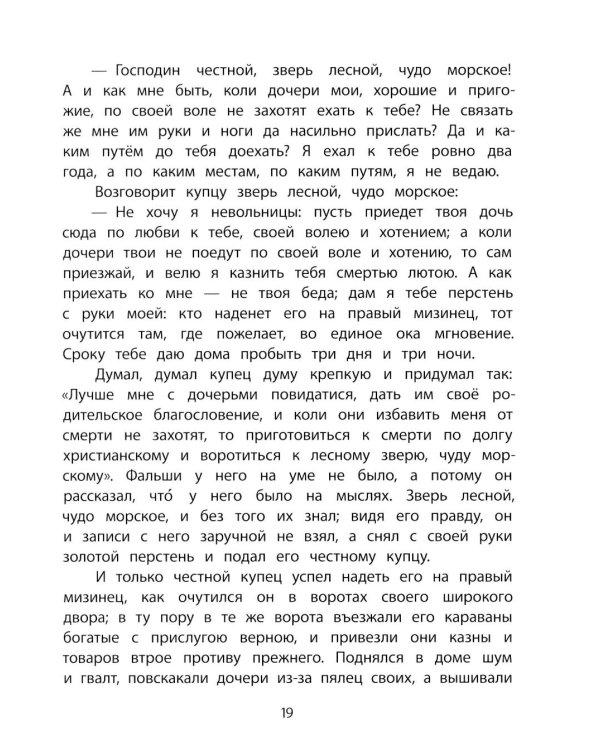 — Господин честной, зверь лесной, чудо морское! А и как мне быть, коли дочери мои, хорошие и пригожие, по своей воле не захотят ехать к тебе? Не связать же мне им руки и ноги да насильно прислать? Да и каким путём до тебя доехать? Я ехал к тебе ровно два года, а по каким местам, по каким путям, я не ведаю.

Возговорит купцу зверь лесной, чудо морское:

— Не хочу я невольницы: пусть приедет твоя дочь сюда по любви к тебе, своей волею и хотением; а коли дочери твои не поедут по своей воле и хотению, то сам приезжай, и велю я казнить тебя смертью лютою. А как приехать ко мне — не твоя беда; дам я тебе перстень с руки моей: кто наденет его на правый мизинец, тот очутится там, где пожелает, во единое ока мгновение. Сроку тебе даю дома пробыть три дня и три ночи.

Думал, думал купец думу крепкую и придумал так: «Лучше мне с дочерьми повидатися, дать им своё родительское благословение, и коли они избавить меня от смерти не захотят, то приготовиться к смерти по долгу христианскому и воротиться к лесному зверю, чуду морскому». Фальши у него на уме не было, а потому он рассказал, что́ у него было на мыслях. Зверь лесной, чудо морское, и без того их знал; видя его правду, он и записи с него заручной не взял, а снял с своей руки золотой перстень и подал его честному купцу.

И только честной купец успел надеть его на правый мизинец, как очутился он в воротах своего широкого двора; в ту пору в те же ворота въезжали его караваны богатые с прислугою верною, и привезли они казны и товаров втрое противу прежнего. Поднялся в доме шум и гвалт, повскакали дочери из-за пялец своих, а вышивали

19